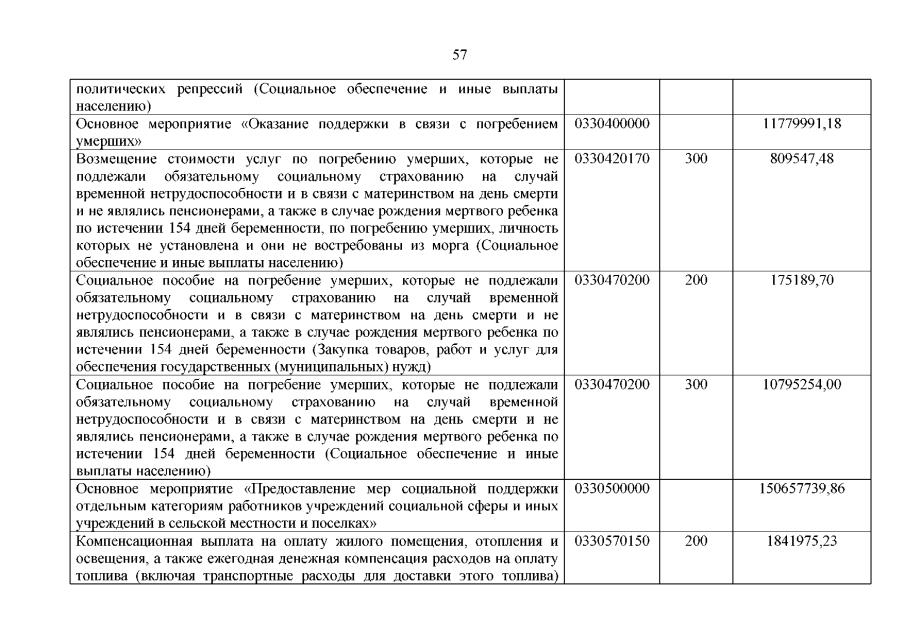 57

| | | | |
|---|---|---|---|
| политических репрессий (Социальное обеспечение и иные выплаты населению) | | | |
| Основное мероприятие «Оказание поддержки в связи с погребением умерших» | 0330400000 | | 11779991,18 |
| Возмещение стоимости услуг по погребению умерших, которые не подлежали обязательному социальному страхованию на случай временной нетрудоспособности и в связи с материнством на день смерти и не являлись пенсионерами, а также в случае рождения мертвого ребенка по истечении 154 дней беременности, по погребению умерших, личность которых не установлена и они не востребованы из морга (Социальное обеспечение и иные выплаты населению) | 0330420170 | 300 | 809547,48 |
| Социальное пособие на погребение умерших, которые не подлежали обязательному социальному страхованию на случай временной нетрудоспособности и в связи с материнством на день смерти и не являлись пенсионерами, а также в случае рождения мертвого ребенка по истечении 154 дней беременности (Закупка товаров, работ и услуг для обеспечения государственных (муниципальных) нужд) | 0330470200 | 200 | 175189,70 |
| Социальное пособие на погребение умерших, которые не подлежали обязательному социальному страхованию на случай временной нетрудоспособности и в связи с материнством на день смерти и не являлись пенсионерами, а также в случае рождения мертвого ребенка по истечении 154 дней беременности (Социальное обеспечение и иные выплаты населению) | 0330470200 | 300 | 10795254,00 |
| Основное мероприятие «Предоставление мер социальной поддержки отдельным категориям работников учреждений социальной сферы и иных учреждений в сельской местности и поселках» | 0330500000 | | 150657739,86 |
| Компенсационная выплата на оплату жилого помещения, отопления и освещения, а также ежегодная денежная компенсация расходов на оплату топлива (включая транспортные расходы для доставки этого топлива) | 0330570150 | 200 | 1841975,23 |